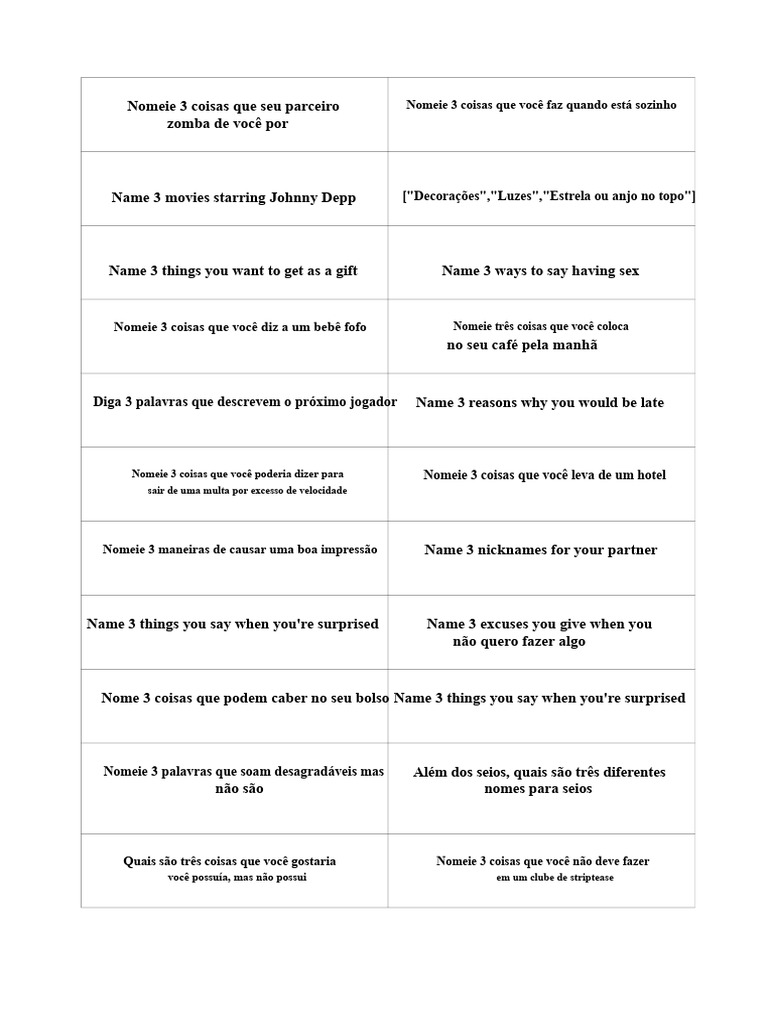 | Nomeie 3 coisas que seu parceiro zomba de você por | Nomeie 3 coisas que você faz quando está sozinho |
|---|---|
| Name 3 movies starring Johnny Depp | ["Decorações","Luzes","Estrela ou anjo no topo"] |
| Name 3 things you want to get as a gift | Name 3 ways to say having sex |
| Nomeie 3 coisas que você diz a um bebê fofo | Nomeie três coisas que você coloca no seu café pela manhã |
| Diga 3 palavras que descrevem o próximo jogador | Name 3 reasons why you would be late |
| Nomeie 3 coisas que você poderia dizer para sair de uma multa por excesso de velocidade | Nomeie 3 coisas que você leva de um hotel |
| Nomeie 3 maneiras de causar uma boa impressão | Name 3 nicknames for your partner |
| Name 3 things you say when you're surprised | Name 3 excuses you give when you não quero fazer algo |
| Nome 3 coisas que podem caber no seu bolso | Name 3 things you say when you're surprised |
| Nomeie 3 palavras que soam desagradáveis mas não são | Além dos seios, quais são três diferentes nomes para seios |
| Quais são três coisas que você gostaria você possuía, mas não possui | Nomeie 3 coisas que você não deve fazer em um clube de striptease |